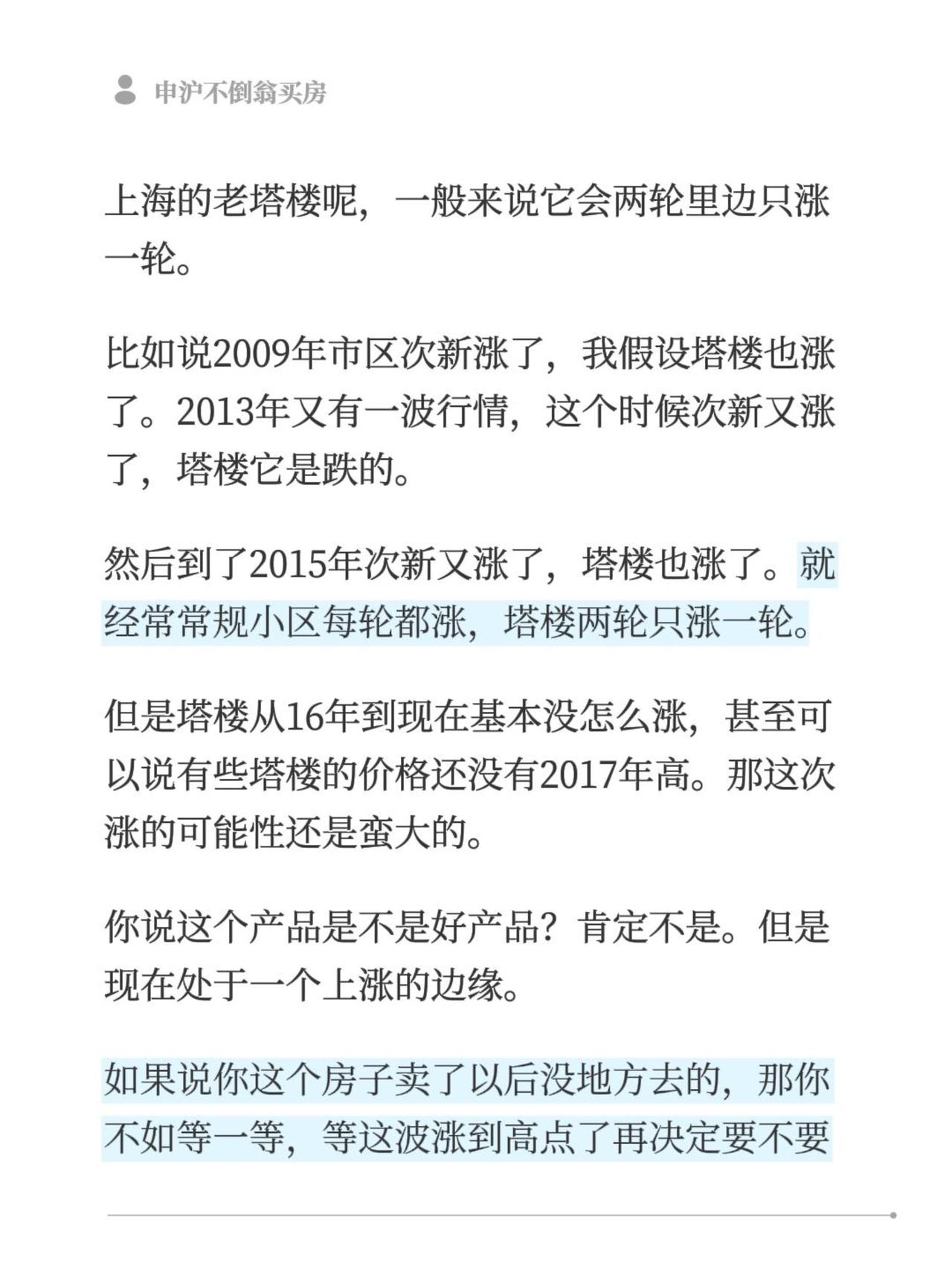 申沪不倒翁买房

上海的老塔楼呢，一般来说它会两轮里边只涨一轮。

比如说2009年市区次新涨了，我假设塔楼也涨了。2013年又有一波行情，这个时候次新又涨了，塔楼它是跌的。

然后到了2015年次新又涨了，塔楼也涨了。就经常常规小区每轮都涨，塔楼两轮只涨一轮。

但是塔楼从16年到现在基本没怎么涨，甚至可以说有些塔楼的价格还没有2017年高。那这次涨的可能性还是蛮大的。

你说这个产品是不是好产品？肯定不是。但是现在处于一个上涨的边缘。

如果说你这个房子卖了以后没地方去的，那你不如等一等，等这波涨到高点了再决定要不要